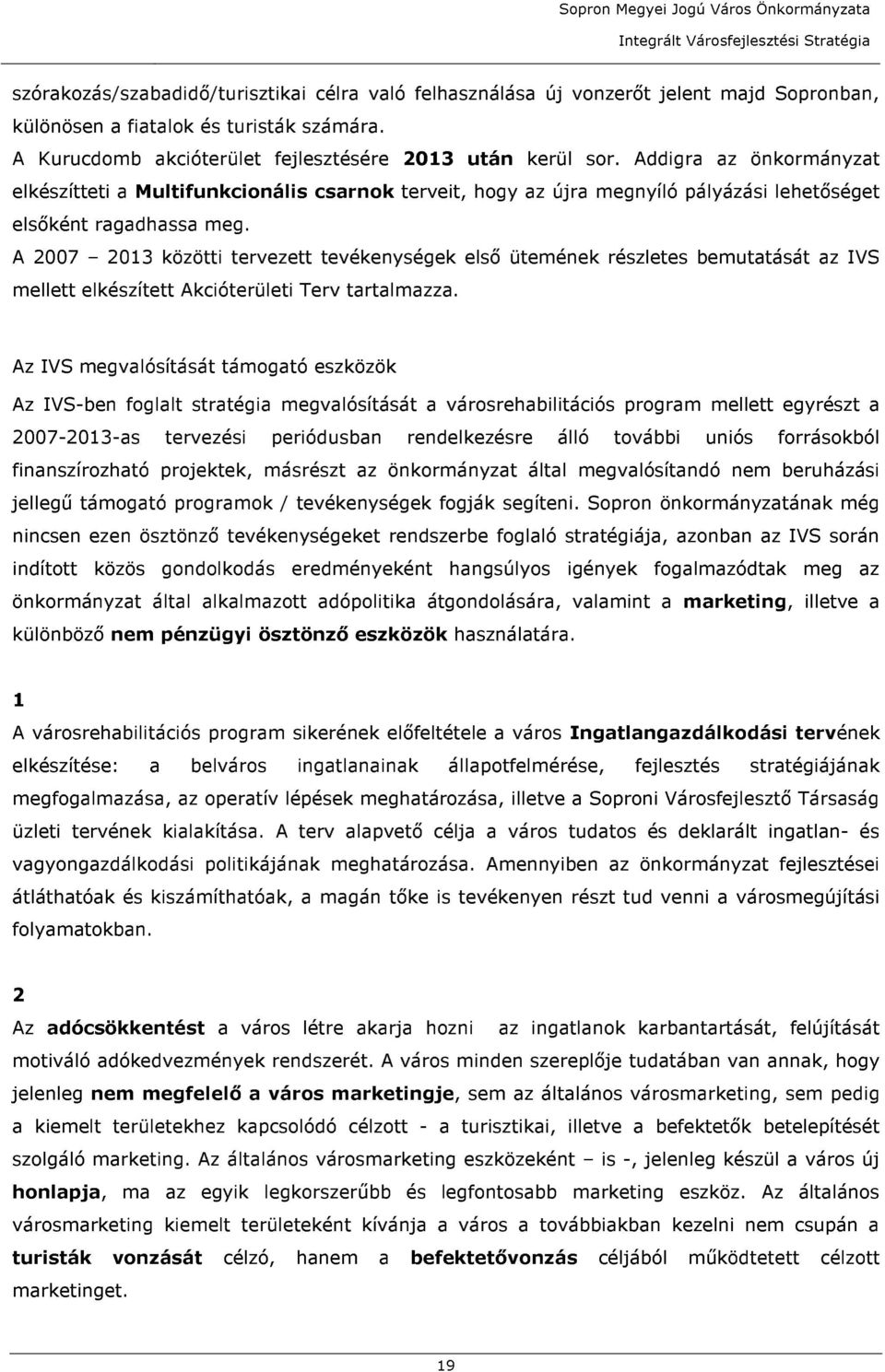 Sopron Megyei Jogú Város Önkormányzata
Integrált Városfejlesztési Stratégia

szórakozás/szabadidő/turisztikai célra való felhasználása új vonzerőt jelent majd Sopronban, különösen a fiatalok és turisták számára.
A Kurucdomb akcióterület fejlesztésére 2013 után kerül sor. Addigra az önkormányzat elkészítteti a Multifunkcionális csarnok terveit, hogy az újra megnyíló pályázási lehetőséget elsőként ragadhassa meg.
A 2007 – 2013 közötti tervezett tevékenységek első ütemének részletes bemutatását az IVS mellett elkészített Akcióterületi Terv tartalmazza.

Az IVS megvalósítását támogató eszközök

Az IVS-ben foglalt stratégia megvalósítását a városrehabilitációs program mellett egyrészt a 2007-2013-as tervezési periódusban rendelkezésre álló további uniós forrásokból finanszírozható projektek, másrészt az önkormányzat által megvalósítandó nem beruházási jellegű támogató programok / tevékenységek fogják segíteni. Sopron önkormányzatának még nincsen ezen ösztönző tevékenységeket rendszerbe foglaló stratégiája, azonban az IVS során indított közös gondolkodás eredményeként hangsúlyos igények fogalmazódtak meg az önkormányzat által alkalmazott adópolitika átgondolására, valamint a marketing, illetve a különböző nem pénzügyi ösztönző eszközök használatára.

1
A városrehabilitációs program sikerének előfeltétele a város Ingatlangazdálkodási tervének elkészítése: a belváros ingatlanainak állapotfelmérése, fejlesztés stratégiájának megfogalmazása, az operatív lépések meghatározása, illetve a Soproni Városfejlesztő Társaság üzleti tervének kialakítása. A terv alapvető célja a város tudatos és deklarált ingatlan- és vagyongazdálkodási politikájának meghatározása. Amennyiben az önkormányzat fejlesztései átláthatóak és kiszámíthatóak, a magán tőke is tevékenyen részt tud venni a városmegújítási folyamatokban.

2
Az adócsökkentést a város létre akarja hozni az ingatlanok karbantartását, felújítását motiváló adókedvezmények rendszerét. A város minden szereplője tudatában van annak, hogy jelenleg nem megfelelő a város marketingje, sem az általános városmarketing, sem pedig a kiemelt területekhez kapcsolódó célzott - a turisztikai, illetve a befektetők betelepítését szolgáló marketing. Az általános városmarketing eszközeként – is -, jelenleg készül a város új honlapja, ma az egyik legkorszerűbb és legfontosabb marketing eszköz. Az általános városmarketing kiemelt területeként kívánja a város a továbbiakban kezelni nem csupán a turisták vonzását célzó, hanem a befektetővonzás céljából működtetett célzott marketinget.

19